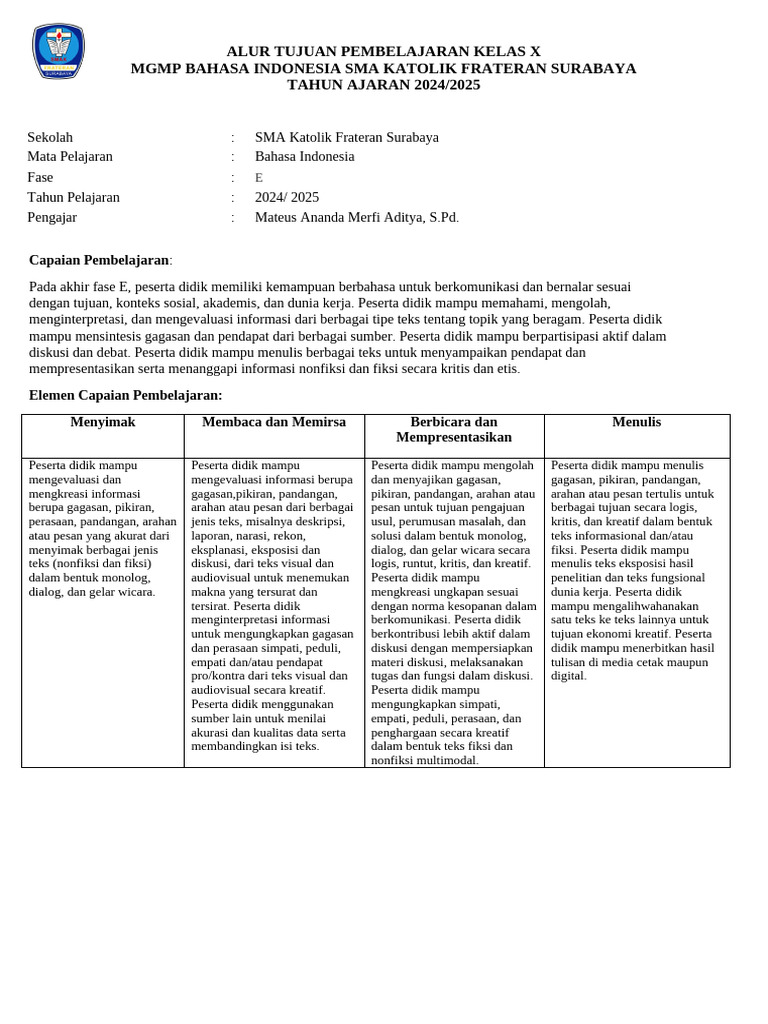 ALUR TUJUAN PEMBELAJARAN KELAS X
MGMP BAHASA INDONESIA SMA KATOLIK FRATERAN SURABAYA
TAHUN AJARAN 2024/2025

Sekolah : SMA Katolik Frateran Surabaya
Mata Pelajaran : Bahasa Indonesia
Fase : E
Tahun Pelajaran : 2024/ 2025
Pengajar : Mateus Ananda Merfi Aditya, S.Pd.

Capaian Pembelajaran:

Pada akhir fase E, peserta didik memiliki kemampuan berbahasa untuk berkomunikasi dan bernalar sesuai dengan tujuan, konteks sosial, akademis, dan dunia kerja. Peserta didik mampu memahami, mengolah, menginterpretasi, dan mengevaluasi informasi dari berbagai tipe teks tentang topik yang beragam. Peserta didik mampu mensintesis gagasan dan pendapat dari berbagai sumber. Peserta didik mampu berpartisipasi aktif dalam diskusi dan debat. Peserta didik mampu menulis berbagai teks untuk menyampaikan pendapat dan mempresentasikan serta menanggapi informasi nonfiksi dan fiksi secara kritis dan etis.

Elemen Capaian Pembelajaran:

| Menyimak | Membaca dan Memirsa | Berbicara dan Mempresentasikan | Menulis |
|---|---|---|---|
| Peserta didik mampu mengevaluasi dan mengkreasi informasi berupa gagasan, pikiran, perasaan, pandangan, arahan atau pesan yang akurat dari menyimak berbagai jenis teks (nonfiksi dan fiksi) dalam bentuk monolog, dialog, dan gelar wicara. | Peserta didik mampu mengevaluasi informasi berupa gagasan,pikiran, pandangan, arahan atau pesan dari berbagai jenis teks, misalnya deskripsi, laporan, narasi, rekon, eksplanasi, eksposisi dan diskusi, dari teks visual dan audiovisual untuk menemukan makna yang tersurat dan tersirat. Peserta didik menginterpretasi informasi untuk mengungkapkan gagasan dan perasaan simpati, peduli, empati dan/atau pendapat pro/kontra dari teks visual dan audiovisual secara kreatif. Peserta didik menggunakan sumber lain untuk menilai akurasi dan kualitas data serta membandingkan isi teks. | Peserta didik mampu mengolah dan menyajikan gagasan, pikiran, pandangan, arahan atau pesan untuk tujuan pengajuan usul, perumusan masalah, dan solusi dalam bentuk monolog, dialog, dan gelar wicara secara logis, runtut, kritis, dan kreatif. Peserta didik mampu mengkreasi ungkapan sesuai dengan norma kesopanan dalam berkomunikasi. Peserta didik berkontribusi lebih aktif dalam diskusi dengan mempersiapkan materi diskusi, melaksanakan tugas dan fungsi dalam diskusi. Peserta didik mampu mengungkapkan simpati, empati, peduli, perasaan, dan penghargaan secara kreatif dalam bentuk teks fiksi dan nonfiksi multimodal. | Peserta didik mampu menulis gagasan, pikiran, pandangan, arahan atau pesan tertulis untuk berbagai tujuan secara logis, kritis, dan kreatif dalam bentuk teks informasional dan/atau fiksi. Peserta didik mampu menulis teks eksposisi hasil penelitian dan teks fungsional dunia kerja. Peserta didik mampu mengalihwahanakan satu teks ke teks lainnya untuk tujuan ekonomi kreatif. Peserta didik mampu menerbitkan hasil tulisan di media cetak maupun digital. |